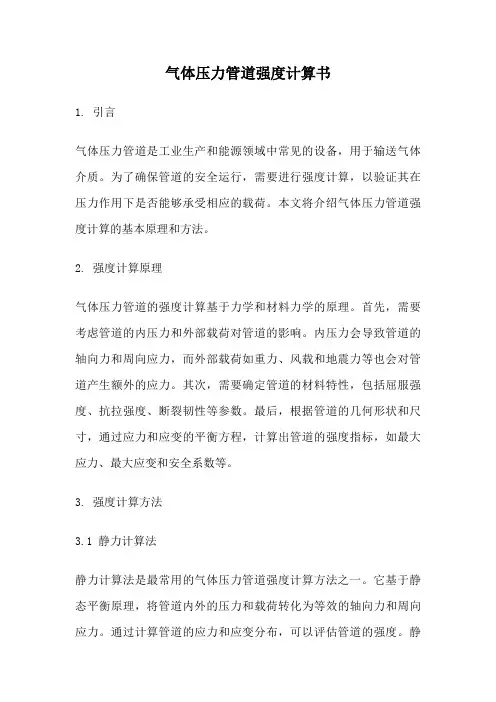 气体压力管道强度计算书

1. 引言

气体压力管道是工业生产和能源领域中常见的设备，用于输送气体介质。为了确保管道的安全运行，需要进行强度计算，以验证其在压力作用下是否能够承受相应的载荷。本文将介绍气体压力管道强度计算的基本原理和方法。

2. 强度计算原理

气体压力管道的强度计算基于力学和材料力学的原理。首先，需要考虑管道的内压力和外部载荷对管道的影响。内压力会导致管道的轴向力和周向应力，而外部载荷如重力、风载和地震力等也会对管道产生额外的应力。其次，需要确定管道的材料特性，包括屈服强度、抗拉强度、断裂韧性等参数。最后，根据管道的几何形状和尺寸，通过应力和应变的平衡方程，计算出管道的强度指标，如最大应力、最大应变和安全系数等。

3. 强度计算方法

3.1 静力计算法

静力计算法是最常用的气体压力管道强度计算方法之一。它基于静态平衡原理，将管道内外的压力和载荷转化为等效的轴向力和周向应力。通过计算管道的应力和应变分布，可以评估管道的强度。静